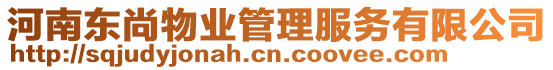 河南东尚物业管理服务有限公司
http://sqjudyjonah.cn.coovee.com